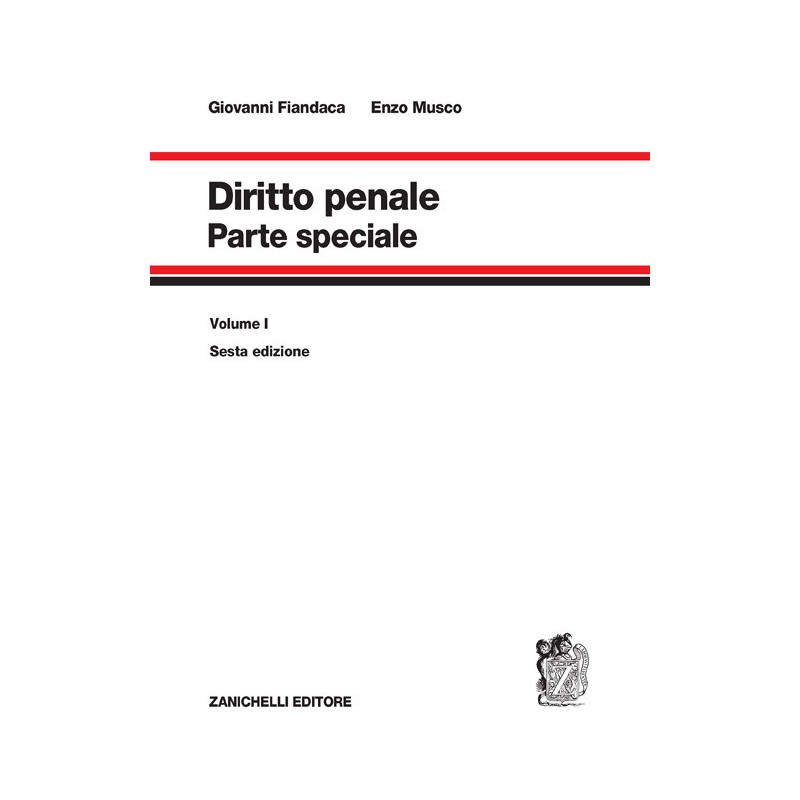 Giovanni Fiandaca    Enzo Musco

Diritto penale
Parte speciale

Volume I
Sesta edizione

ZANICHELLI EDITORE